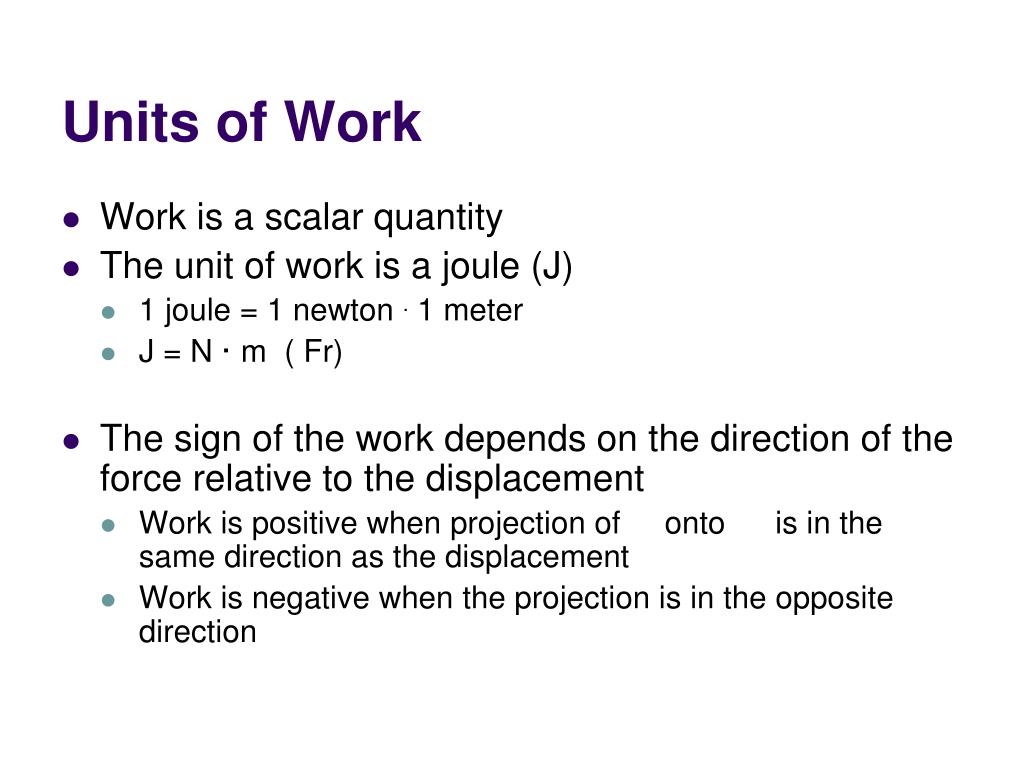 Units of Work

- Work is a scalar quantity
- The unit of work is a joule (J)
  - 1 joule = 1 newton · 1 meter
  - J = N · m ( Fr)

- The sign of the work depends on the direction of the force relative to the displacement
  - Work is positive when projection of onto is in the same direction as the displacement
  - Work is negative when the projection is in the opposite direction